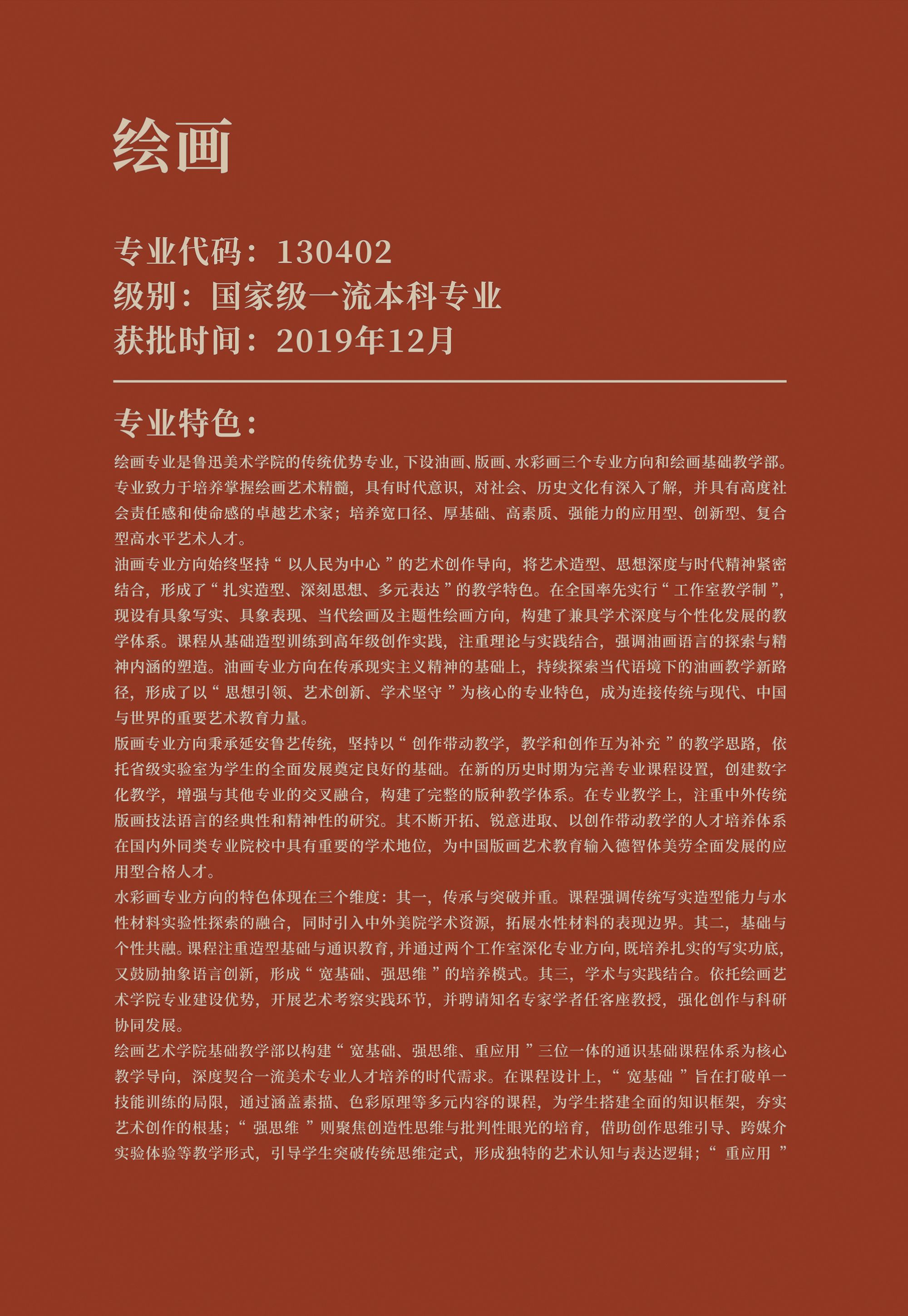 绘画

专业代码：130402
级别：国家级一流本科专业
获批时间：2019年12月

专业特色：

绘画专业是鲁迅美术学院的传统优势专业，下设油画、版画、水彩画三个专业方向和绘画基础教学部。专业致力于培养掌握绘画艺术精髓，具有时代意识，对社会、历史文化有深入了解，并具有高度社会责任感和使命感的卓越艺术家；培养宽口径、厚基础、高素质、强能力的应用型、创新型、复合型高水平艺术人才。

油画专业方向始终坚持“以人民为中心”的艺术创作导向，将艺术造型、思想深度与时代精神紧密结合，形成了“扎实造型、深刻思想、多元表达”的教学特色。在全国率先实行“工作室教学制”，现设有具象写实、具象表现、当代绘画及主题性绘画方向，构建了兼具学术深度与个性化发展的教学体系。课程从基础造型训练到高年级创作实践，注重理论与实践结合，强调油画语言的探索与精神内涵的塑造。油画专业方向在传承现实主义精神的基础上，持续探索当代语境下的油画教学新路径，形成了以“思想引领、艺术创新、学术坚守”为核心的专业特色，成为连接传统与现代、中国与世界的重要艺术教育力量。

版画专业方向秉承延安鲁艺传统，坚持以“创作带动教学，教学和创作互为补充”的教学思路，依托省级实验室为学生的全面发展奠定良好的基础。在新的历史时期为完善专业课程设置，创建数字化教学，增强与其他专业的交叉融合，构建了完整的版种教学体系。在专业教学上，注重中外传统版画技法语言的经典性和精神性的研究。其不断开拓、锐意进取、以创作带动教学的人才培养体系在国内外同类专业院校中具有重要的学术地位，为中国版画艺术教育输入德智体美劳全面发展的应用型合格人才。

水彩画专业方向的特色体现在三个维度：其一，传承与突破并重。课程强调传统写实造型能力与水性材料实验性探索的融合，同时引入中外美院学术资源，拓展水性材料的表现边界。其二，基础与个性共融。课程注重造型基础与通识教育，并通过两个工作室深化专业方向，既培养扎实的写实功底，又鼓励抽象语言创新，形成“宽基础、强思维”的培养模式。其三，学术与实践结合。依托绘画艺术学院专业建设优势，开展艺术考察实践环节，并聘请知名专家学者任客座教授，强化创作与科研协同发展。

绘画艺术学院基础教学部以构建“宽基础、强思维、重应用”三位一体的通识基础课程体系为核心教学导向，深度契合一流美术专业人才培养的时代需求。在课程设计上，“宽基础”旨在打破单一技能训练的局限，通过涵盖素描、色彩原理等多元内容的课程，为学生搭建全面的知识框架，夯实艺术创作的根基；“强思维”则聚焦创造性思维与批判性眼光的培育，借助创作思维引导、跨媒介实验体验等教学形式，引导学生突破传统思维定式，形成独特的艺术认知与表达逻辑；“重应用”